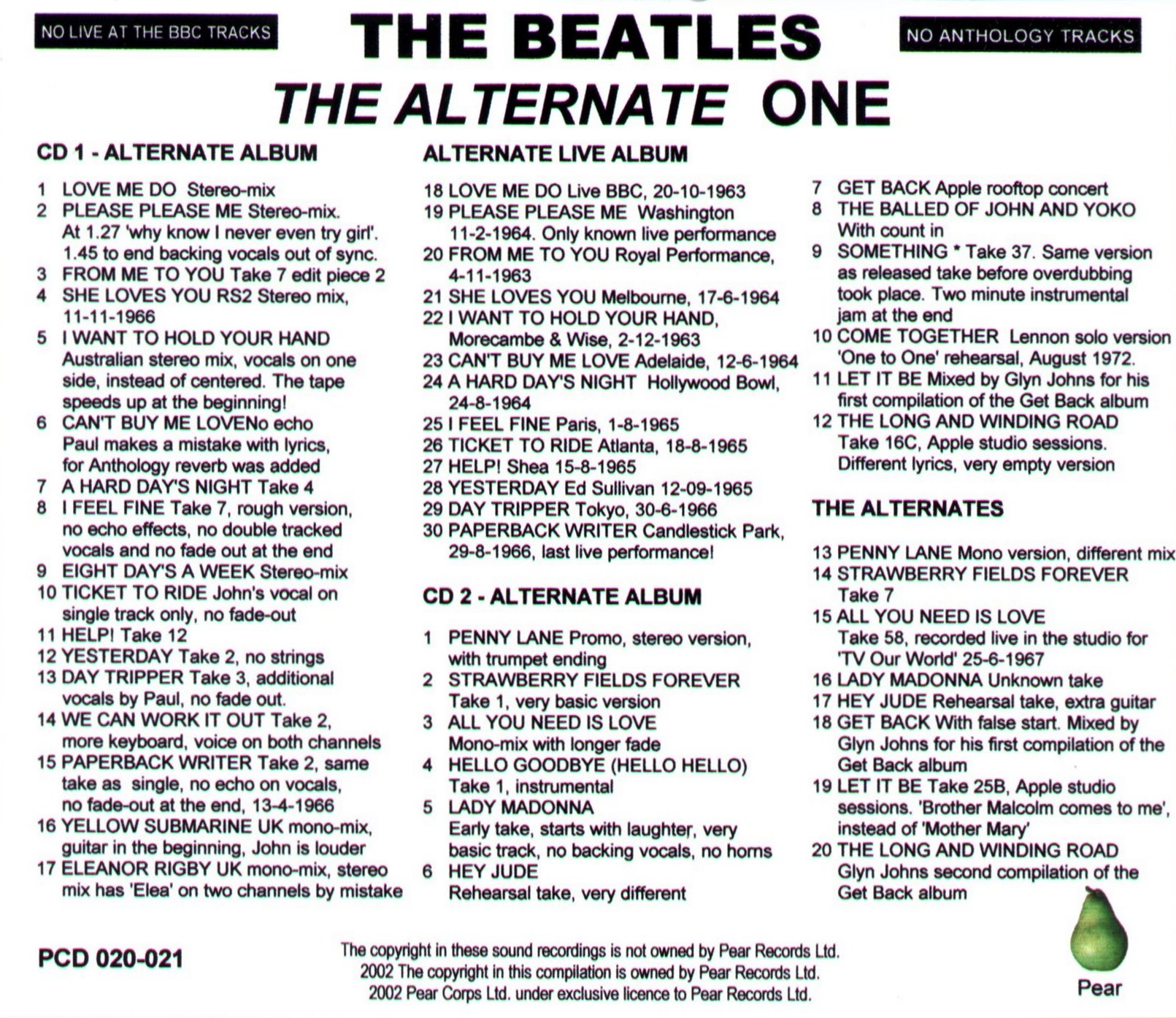 NO LIVE AT THE BBC TRACKS

THE BEATLES

NO ANTHOLOGY TRACKS

THE ALTERNATE ONE

CD 1 - ALTERNATE ALBUM

1 LOVE ME DO Stereo-mix
2 PLEASE PLEASE ME Stereo-mix. At 1.27 'why know I never even try girl'. 1.45 to end backing vocals out of sync.
3 FROM ME TO YOU Take 7 edit piece 2
4 SHE LOVES YOU RS2 Stereo mix, 11-11-1966
5 I WANT TO HOLD YOUR HAND Australian stereo mix, vocals on one side, instead of centered. The tape speeds up at the beginning!
6 CAN'T BUY ME LOVENo echo Paul makes a mistake with lyrics, for Anthology reverb was added
7 A HARD DAY'S NIGHT Take 4
8 I FEEL FINE Take 7, rough version, no echo effects, no double tracked vocals and no fade out at the end
9 EIGHT DAY'S A WEEK Stereo-mix
10 TICKET TO RIDE John's vocal on single track only, no fade-out
11 HELP! Take 12
12 YESTERDAY Take 2, no strings
13 DAY TRIPPER Take 3, additional vocals by Paul, no fade out.
14 WE CAN WORK IT OUT Take 2, more keyboard, voice on both channels
15 PAPERBACK WRITER Take 2, same take as single, no echo on vocals, no fade-out at the end, 13-4-1966
16 YELLOW SUBMARINE UK mono-mix, guitar in the beginning, John is louder
17 ELEANOR RIGBY UK mono-mix, stereo mix has 'Elea' on two channels by mistake

ALTERNATE LIVE ALBUM

18 LOVE ME DO Live BBC, 20-10-1963
19 PLEASE PLEASE ME Washington 11-2-1964. Only known live performance
20 FROM ME TO YOU Royal Performance, 4-11-1963
21 SHE LOVES YOU Melbourne, 17-6-1964
22 I WANT TO HOLD YOUR HAND, Morecambe & Wise, 2-12-1963
23 CAN'T BUY ME LOVE Adelaide, 12-6-1964
24 A HARD DAY'S NIGHT Hollywood Bowl, 24-8-1964
25 I FEEL FINE Paris, 1-8-1965
26 TICKET TO RIDE Atlanta, 18-8-1965
27 HELP! Shea 15-8-1965
28 YESTERDAY Ed Sullivan 12-09-1965
29 DAY TRIPPER Tokyo, 30-6-1966
30 PAPERBACK WRITER Candlestick Park, 29-8-1966, last live performance!

CD 2 - ALTERNATE ALBUM

1 PENNY LANE Promo, stereo version, with trumpet ending
2 STRAWBERRY FIELDS FOREVER Take 1, very basic version
3 ALL YOU NEED IS LOVE Mono-mix with longer fade
4 HELLO GOODBYE (HELLO HELLO) Take 1, instrumental
5 LADY MADONNA Early take, starts with laughter, very basic track, no backing vocals, no horns
6 HEY JUDE Rehearsal take, very different

7 GET BACK Apple rooftop concert
8 THE BALLED OF JOHN AND YOKO With count in
9 SOMETHING * Take 37. Same version as released take before overdubbing took place. Two minute instrumental jam at the end
10 COME TOGETHER Lennon solo version 'One to One' rehearsal, August 1972.
11 LET IT BE Mixed by Glyn Johns for his first compilation of the Get Back album
12 THE LONG AND WINDING ROAD Take 16C, Apple studio sessions. Different lyrics, very empty version

THE ALTERNATES

13 PENNY LANE Mono version, different mix
14 STRAWBERRY FIELDS FOREVER Take 7
15 ALL YOU NEED IS LOVE Take 58, recorded live in the studio for 'TV Our World' 25-6-1967
16 LADY MADONNA Unknown take
17 HEY JUDE Rehearsal take, extra guitar
18 GET BACK With false start. Mixed by Glyn Johns for his first compilation of the Get Back album
19 LET IT BE Take 25B, Apple studio sessions. 'Brother Malcolm comes to me', instead of 'Mother Mary'
20 THE LONG AND WINDING ROAD Glyn Johns second compilation of the Get Back album

PCD 020-021

The copyright in these sound recordings is not owned by Pear Records Ltd.
2002 The copyright in this compilation is owned by Pear Records Ltd.
2002 Pear Corps Ltd. under exclusive licence to Pear Records Ltd.

Pear